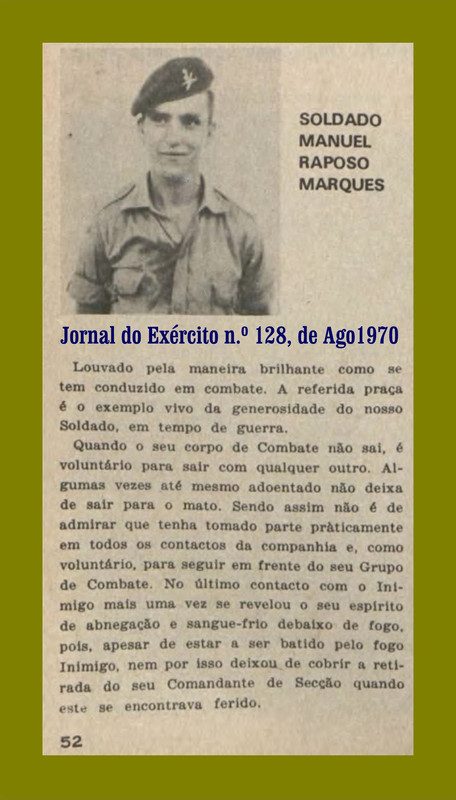 SOLDADO
MANUEL
RAPOSO
MARQUES

Jornal do Exército n.º 128, de Ago1970

Louvado pela maneira brilhante como se tem conduzido em combate. A referida praça é o exemplo vivo da generosidade do nosso Soldado, em tempo de guerra.

Quando o seu corpo de Combate não sai, é voluntário para sair com qualquer outro. Algumas vezes até mesmo adoentado não deixa de sair para o mato. Sendo assim não é de admirar que tenha tomado parte pràticamente em todos os contactos da companhia e, como voluntário, para seguir em frente do seu Grupo de Combate. No último contacto com o Inimigo mais uma vez se revelou o seu espírito de abnegação e sangue-frio debaixo de fogo, pois, apesar de estar a ser batido pelo fogo Inimigo, nem por isso deixou de cobrir a retirada do seu Comandante de Secção quando este se encontrava ferido.

52